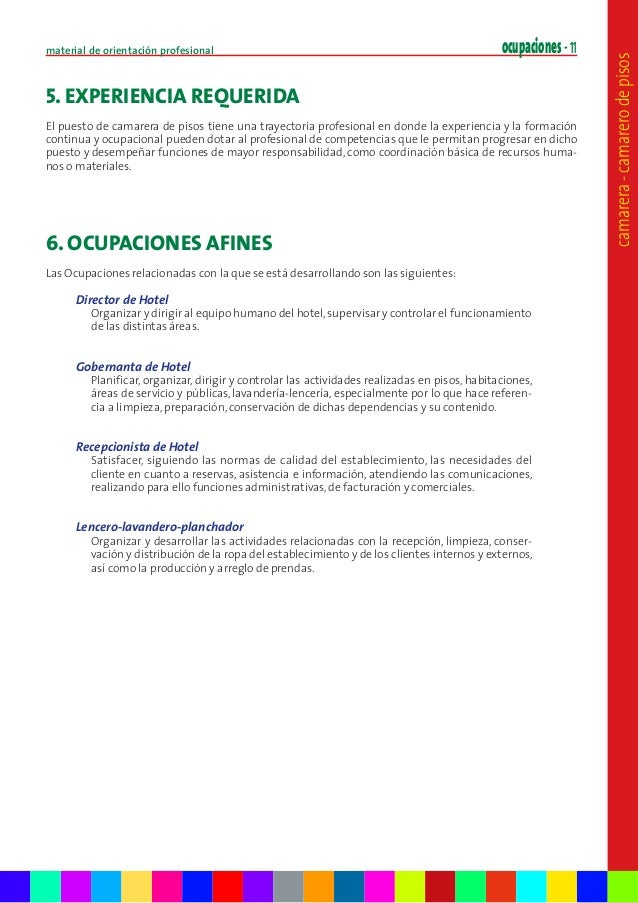 material de orientación profesional

ocupaciones - 11

camarera - camarero de pisos

5. EXPERIENCIA REQUERIDA

El puesto de camarera de pisos tiene una trayectoria profesional en donde la experiencia y la formación continua y ocupacional pueden dotar al profesional de competencias que le permitan progresar en dicho puesto y desempeñar funciones de mayor responsabilidad, como coordinación básica de recursos humanos o materiales.

6. OCUPACIONES AFINES

Las Ocupaciones relacionadas con la que se está desarrollando son las siguientes:

Director de Hotel
Organizar y dirigir al equipo humano del hotel, supervisar y controlar el funcionamiento de las distintas áreas.

Gobernanta de Hotel
Planificar, organizar, dirigir y controlar las actividades realizadas en pisos, habitaciones, áreas de servicio y públicas, lavandería-lencería, especialmente por lo que hace referencia a limpieza, preparación, conservación de dichas dependencias y su contenido.

Recepcionista de Hotel
Satisfacer, siguiendo las normas de calidad del establecimiento, las necesidades del cliente en cuanto a reservas, asistencia e información, atendiendo las comunicaciones, realizando para ello funciones administrativas, de facturación y comerciales.

Lencero-lavandero-planchador
Organizar y desarrollar las actividades relacionadas con la recepción, limpieza, conservación y distribución de la ropa del establecimiento y de los clientes internos y externos, así como la producción y arreglo de prendas.